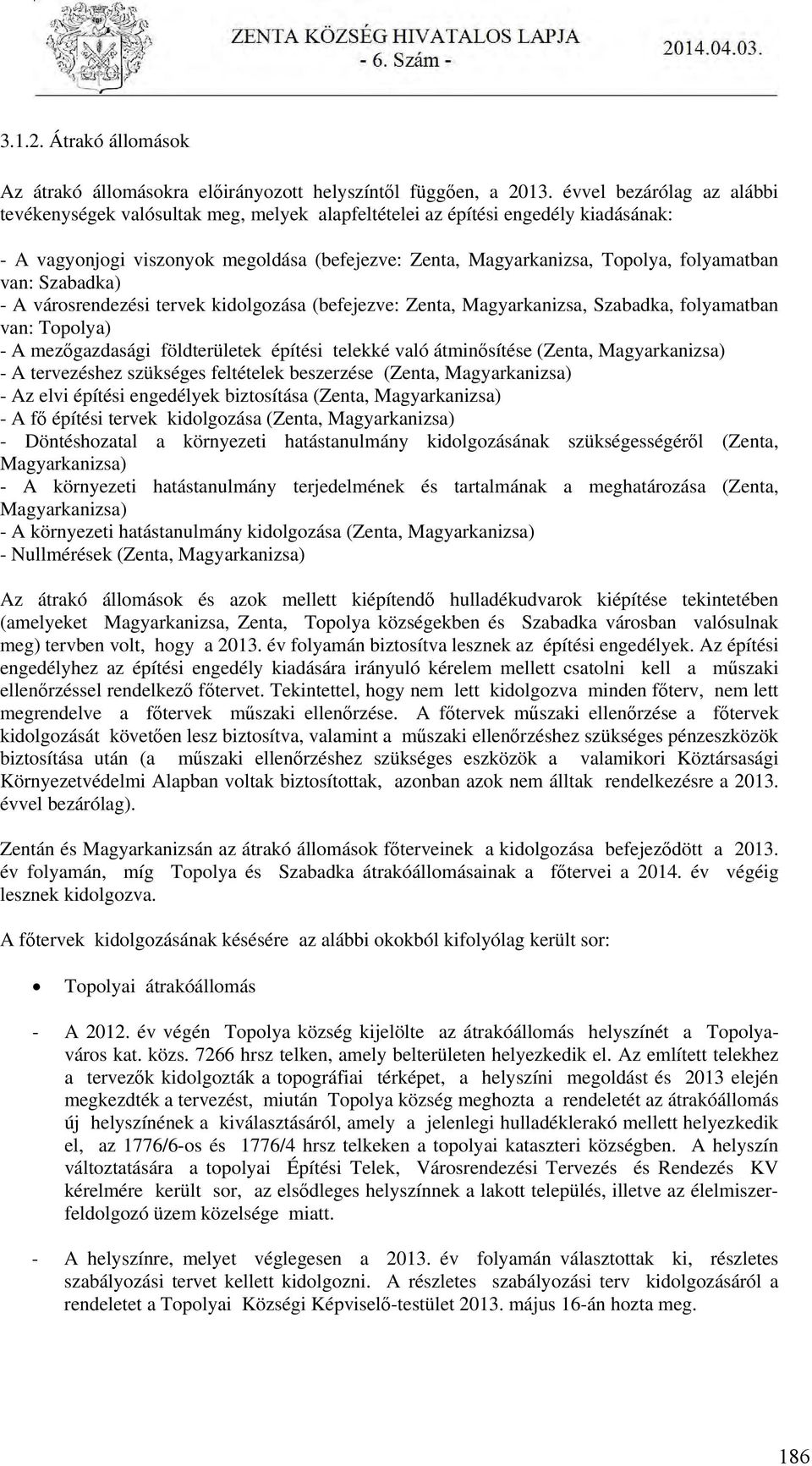 ZENTA KÖZSÉG HIVATALOS LAPJA
- 6. Szám -
2014.04.03.

3.1.2. Átrakó állomások

Az átrakó állomásokra előirányozott helyszíntől függően, a 2013. évvel bezárólag az alábbi tevékenységek valósultak meg, melyek alapfeltételei az építési engedély kiadásának:

- A vagyonjogi viszonyok megoldása (befejezve: Zenta, Magyarkanizsa, Topolya, folyamatban van: Szabadka)
- A városrendezési tervek kidolgozása (befejezve: Zenta, Magyarkanizsa, Szabadka, folyamatban van: Topolya)
- A mezőgazdasági földterületek építési telekké való átminősítése (Zenta, Magyarkanizsa)
- A tervezéshez szükséges feltételek beszerzése (Zenta, Magyarkanizsa)
- Az elvi építési engedélyek biztosítása (Zenta, Magyarkanizsa)
- A fő építési tervek kidolgozása (Zenta, Magyarkanizsa)
- Döntéshozatal a környezeti hatástanulmány kidolgozásának szükségességéről (Zenta, Magyarkanizsa)
- A környezeti hatástanulmány terjedelmének és tartalmának a meghatározása (Zenta, Magyarkanizsa)
- A környezeti hatástanulmány kidolgozása (Zenta, Magyarkanizsa)
- Nullmérések (Zenta, Magyarkanizsa)

Az átrakó állomások és azok mellett kiépítendő hulladékudvarok kiépítése tekintetében (amelyeket Magyarkanizsa, Zenta, Topolya községekben és Szabadka városban valósulnak meg) tervben volt, hogy a 2013. év folyamán biztosítva lesznek az építési engedélyek. Az építési engedélyhez az építési engedély kiadására irányuló kérelem mellett csatolni kell a műszaki ellenőrzéssel rendelkező főtervet. Tekintettel, hogy nem lett kidolgozva minden főterv, nem lett megrendelve a főtervek műszaki ellenőrzése. A főtervek műszaki ellenőrzése a főtervek kidolgozását követően lesz biztosítva, valamint a műszaki ellenőrzéshez szükséges pénzeszközök biztosítása után (a műszaki ellenőrzéshez szükséges eszközök a valamikori Köztársasági Környezetvédelmi Alapban voltak biztosítottak, azonban azok nem álltak rendelkezésre a 2013. évvel bezárólag).

Zentán és Magyarkanizsán az átrakó állomások főterveinek a kidolgozása befejeződött a 2013. év folyamán, míg Topolya és Szabadka átrakóállomásainak a főtervei a 2014. év végéig lesznek kidolgozva.

A főtervek kidolgozásának késésére az alábbi okokból kifolyólag került sor:

• Topolyai átrakóállomás

- A 2012. év végén Topolya község kijelölte az átrakóállomás helyszínét a Topolya-város kat. közs. 7266 hrsz telken, amely belterületen helyezkedik el. Az említett telekhez a tervezők kidolgozták a topográfiai térképet, a helyszíni megoldást és 2013 elején megkezdték a tervezést, miután Topolya község meghozta a rendeletét az átrakóállomás új helyszínének a kiválasztásáról, amely a jelenlegi hulladéklerakó mellett helyezkedik el, az 1776/6-os és 1776/4 hrsz telkeken a topolyai kataszteri községben. A helyszín változtatására a topolyai Építési Telek, Városrendezési Tervezés és Rendezés KV kérelmére került sor, az elsődleges helyszínnek a lakott település, illetve az élelmiszer-feldolgozó üzem közelsége miatt.

- A helyszínre, melyet véglegesen a 2013. év folyamán választottak ki, részletes szabályozási tervet kellett kidolgozni. A részletes szabályozási terv kidolgozásáról a rendeletet a Topolyai Községi Képviselő-testület 2013. május 16-án hozta meg.

186